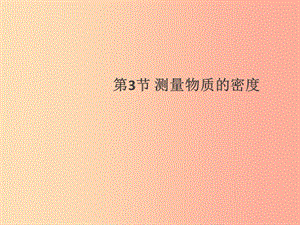 第3节 测量物质的密度